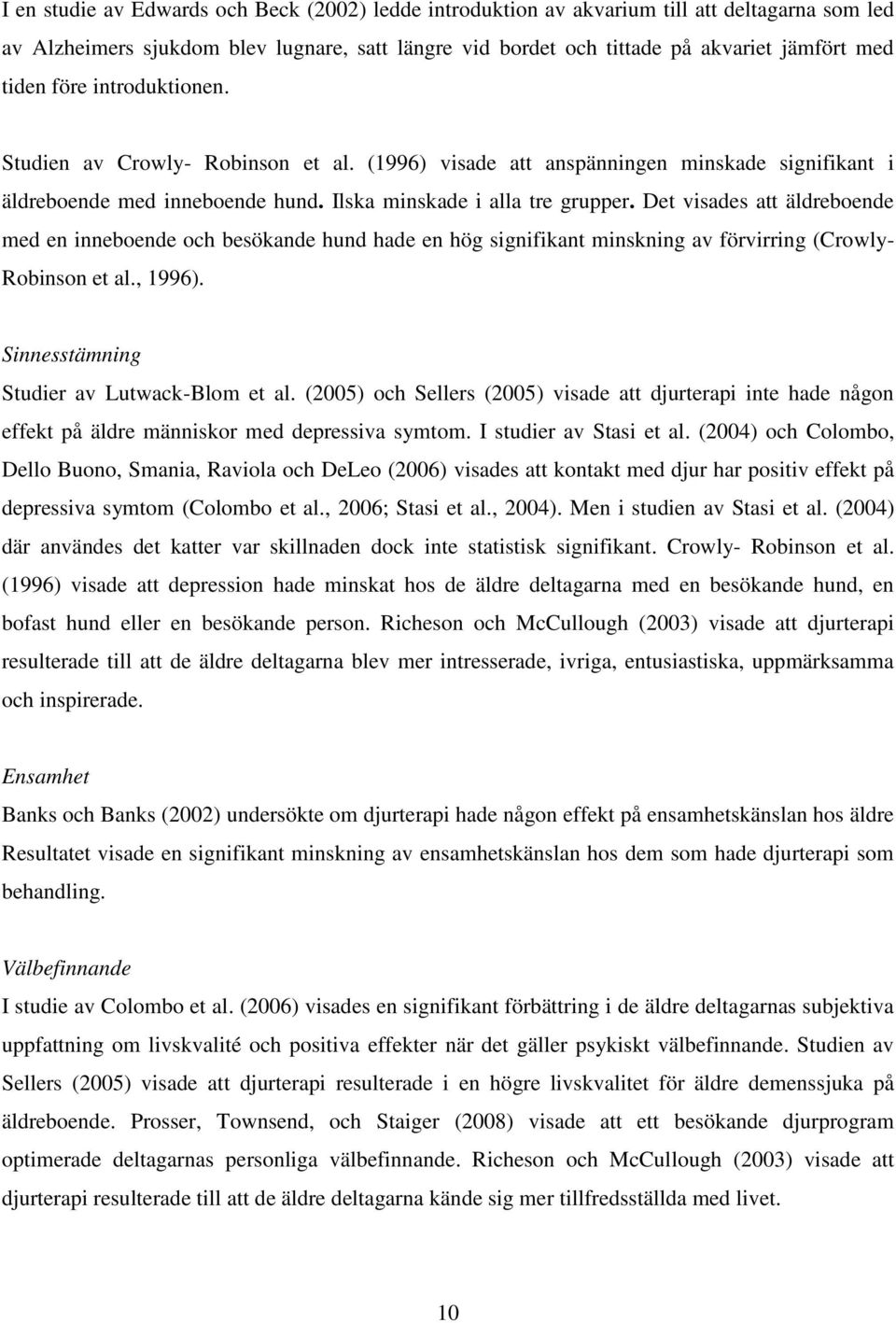 I en studie av Edwards och Beck (2002) ledde introduktion av akvarium till att deltagarna som led av Alzheimers sjukdom blev lugnare, satt längre vid bordet och tittade på akvariet jämfört med tiden före introduktionen.

Studien av Crowly- Robinson et al. (1996) visade att anspänningen minskade signifikant i äldreboende med inneboende hund. Ilska minskade i alla tre grupper. Det visades att äldreboende med en inneboende och besökande hund hade en hög signifikant minskning av förvirring (Crowly-Robinson et al., 1996).

Sinnesstämning
Studier av Lutwack-Blom et al. (2005) och Sellers (2005) visade att djurterapi inte hade någon effekt på äldre människor med depressiva symtom. I studier av Stasi et al. (2004) och Colombo, Dello Buono, Smania, Raviola och DeLeo (2006) visades att kontakt med djur har positiv effekt på depressiva symtom (Colombo et al., 2006; Stasi et al., 2004). Men i studien av Stasi et al. (2004) där användes det katter var skillnaden dock inte statistisk signifikant. Crowly- Robinson et al. (1996) visade att depression hade minskat hos de äldre deltagarna med en besökande hund, en bofast hund eller en besökande person. Richeson och McCullough (2003) visade att djurterapi resulterade till att de äldre deltagarna blev mer intresserade, ivriga, entusiastiska, uppmärksamma och inspirerade.

Ensamhet
Banks och Banks (2002) undersökte om djurterapi hade någon effekt på ensamhetskänslan hos äldre Resultatet visade en signifikant minskning av ensamhetskänslan hos dem som hade djurterapi som behandling.

Välbefinnande
I studie av Colombo et al. (2006) visades en signifikant förbättring i de äldre deltagarnas subjektiva uppfattning om livskvalité och positiva effekter när det gäller psykiskt välbefinnande. Studien av Sellers (2005) visade att djurterapi resulterade i en högre livskvalitet för äldre demenssjuka på äldreboende. Prosser, Townsend, och Staiger (2008) visade att ett besökande djurprogram optimerade deltagarnas personliga välbefinnande. Richeson och McCullough (2003) visade att djurterapi resulterade till att de äldre deltagarna kände sig mer tillfredsställda med livet.

10